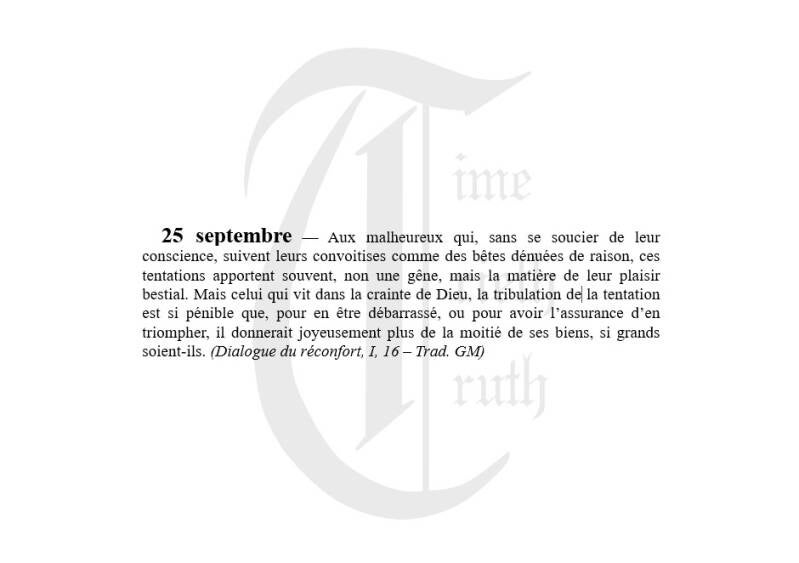 25 septembre — Aux malheureux qui, sans se soucier de leur conscience, suivent leurs convoitises comme des bêtes dénuées de raison, ces tentations apportent souvent, non une gêne, mais la matière de leur plaisir bestial. Mais celui qui vit dans la crainte de Dieu, la tribulation de la tentation est si pénible que, pour en être débarrassé, ou pour avoir l'assurance d'en triompher, il donnerait joyeusement plus de la moitié de ses biens, si grands soient-ils. (Dialogue du réconfort, I, 16 – Trad. GM)

Time
Truth